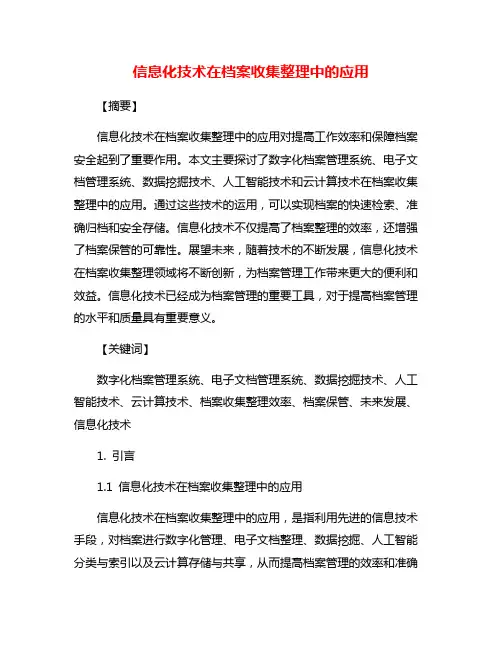 信息化技术在档案收集整理中的应用

【摘要】

信息化技术在档案收集整理中的应用对提高工作效率和保障档案安全起到了重要作用。本文主要探讨了数字化档案管理系统、电子文档管理系统、数据挖掘技术、人工智能技术和云计算技术在档案收集整理中的应用。通过这些技术的运用，可以实现档案的快速检索、准确归档和安全存储。信息化技术不仅提高了档案整理的效率，还增强了档案保管的可靠性。展望未来，随着技术的不断发展，信息化技术在档案收集整理领域将不断创新，为档案管理工作带来更大的便利和效益。信息化技术已经成为档案管理的重要工具，对于提高档案管理的水平和质量具有重要意义。

【关键词】

数字化档案管理系统、电子文档管理系统、数据挖掘技术、人工智能技术、云计算技术、档案收集整理效率、档案保管、未来发展、信息化技术

1. 引言

1.1 信息化技术在档案收集整理中的应用

信息化技术在档案收集整理中的应用，是指利用先进的信息技术手段，对档案进行数字化管理、电子文档整理、数据挖掘、人工智能分类与索引以及云计算存储与共享，从而提高档案管理的效率和准确